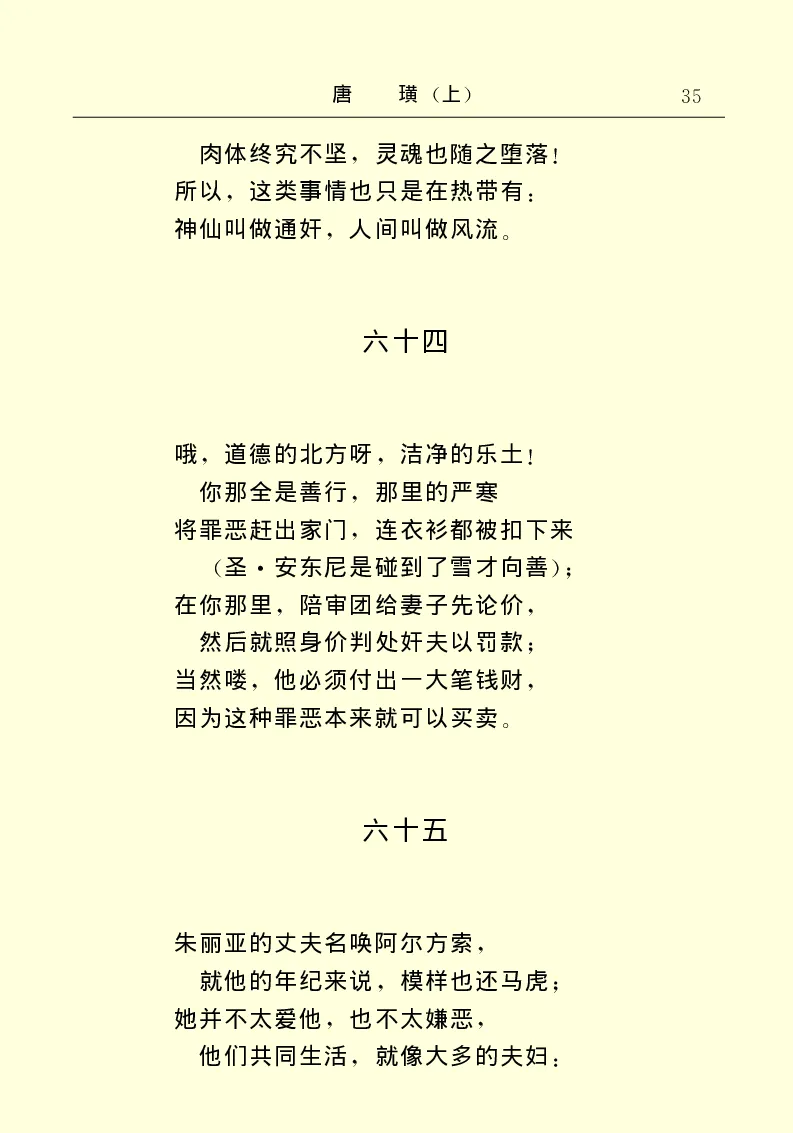 唐　璜（上）　35

肉体终究不坚，灵魂也随之堕落！
所以，这类事情也只是在热带有；
神仙叫做通奸，人间叫做风流。

六十四

哦，道德的北方呀，洁净的乐土！
你那全是善行，那里的严寒
将罪恶赶出家门，连衣衫都被扣下来
（圣·安东尼是碰到了雪才向善）；
在你那里，陪审团给妻子先论价，
然后就照身价判处奸夫以罚款；
当然喽，他必须付出一大笔钱财，
因为这种罪恶本来就可以买卖。

六十五

朱丽亚的丈夫名唤阿尔方索，
就他的年纪来说，模样也还马虎；
她并不太爱他，也不太嫌恶，
他们共同生活，就像大多的夫妇；